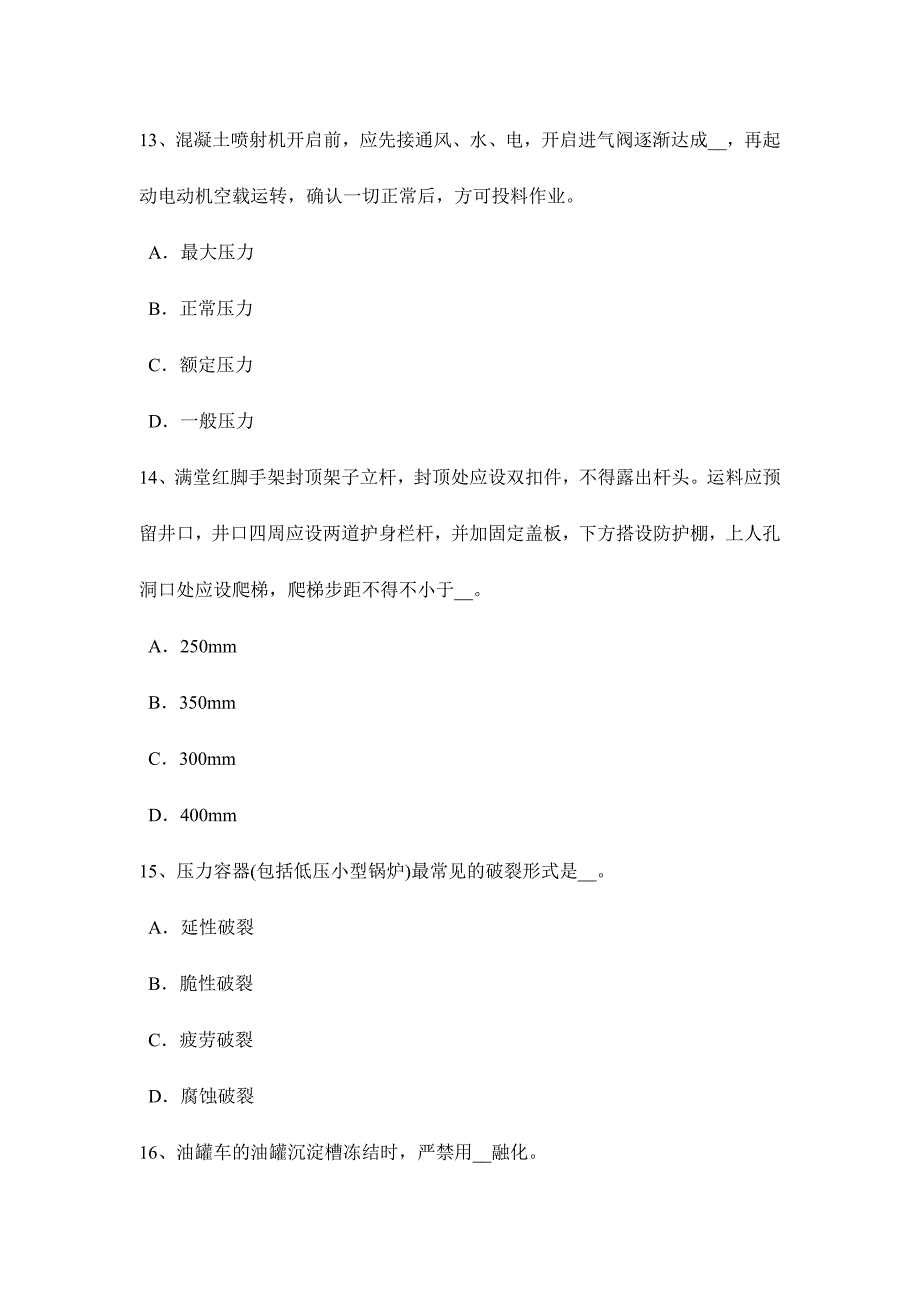 13、混凝土喷射机开启前，应先接通风、水、电，开启进气阀逐渐达成__，再起动电动机空载运转，确认一切正常后，方可投料作业。

A．最大压力

B．正常压力

C．额定压力

D．一般压力

14、满堂红脚手架封顶架子立杆，封顶处应设双扣件，不得露出杆头。运料应预留井口，井口四周应设两道护身栏杆，并加固定盖板，下方搭设防护棚，上人孔洞口处应设爬梯，爬梯步距不得不小于__。

A．250mm

B．350mm

C．300mm

D．400mm

15、压力容器(包括低压小型锅炉)最常见的破裂形式是__。

A．延性破裂

B．脆性破裂

C．疲劳破裂

D．腐蚀破裂

16、油罐车的油罐沉淀槽冻结时，严禁用__融化。